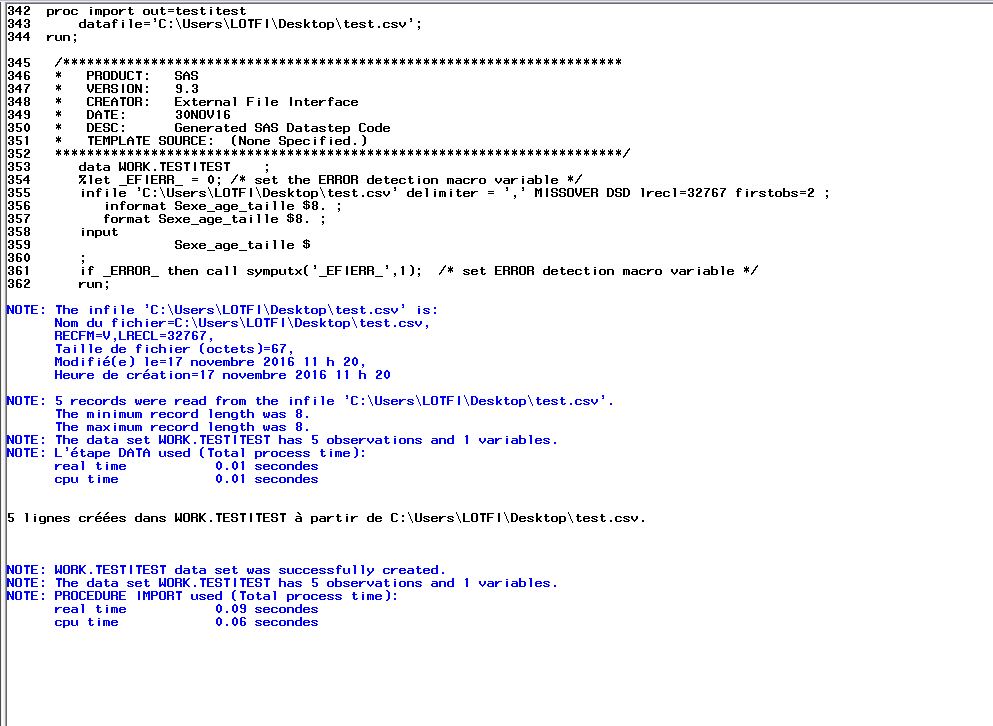 342  proc import out=testitest
343      datafile='C:\Users\LOTFI\Desktop\test.csv';
344  run;

345   /**********************************************************************
346   *   PRODUCT:   SAS
347   *   VERSION:   9.3
348   *   CREATOR:   External File Interface
349   *   DATE:      30NOV16
350   *   DESC:      Generated SAS Datastep Code
351   *   TEMPLATE SOURCE:  (None Specified.)
352   ***********************************************************************/
353      data WORK.TESTITEST    ;
354      %let _EFIERR_ = 0; /* set the ERROR detection macro variable */
355      infile 'C:\Users\LOTFI\Desktop\test.csv' delimiter = ',' MISSOVER DSD lrecl=32767 firstobs=2 ;
356         informat Sexe_age_taille $8. ;
357         format Sexe_age_taille $8. ;
358      input
359                  Sexe_age_taille $
360      ;
361      if _ERROR_ then call symputx('_EFIERR_',1);  /* set ERROR detection macro variable */
362      run;

NOTE: The infile 'C:\Users\LOTFI\Desktop\test.csv' is:
      Nom du fichier=C:\Users\LOTFI\Desktop\test.csv,
      RECFM=V,LRECL=32767,
      Taille de fichier (octets)=67,
      Modifié(e) le=17 novembre 2016 11 h 20,
      Heure de création=17 novembre 2016 11 h 20

NOTE: 5 records were read from the infile 'C:\Users\LOTFI\Desktop\test.csv'.
      The minimum record length was 8.
      The maximum record length was 8.
NOTE: The data set WORK.TESTITEST has 5 observations and 1 variables.
NOTE: L'étape DATA used (Total process time):
      real time           0.01 secondes
      cpu time            0.01 secondes


5 lignes créées dans WORK.TESTITEST à partir de C:\Users\LOTFI\Desktop\test.csv.


NOTE: WORK.TESTITEST data set was successfully created.
NOTE: The data set WORK.TESTITEST has 5 observations and 1 variables.
NOTE: PROCEDURE IMPORT used (Total process time):
      real time           0.09 secondes
      cpu time            0.06 secondes